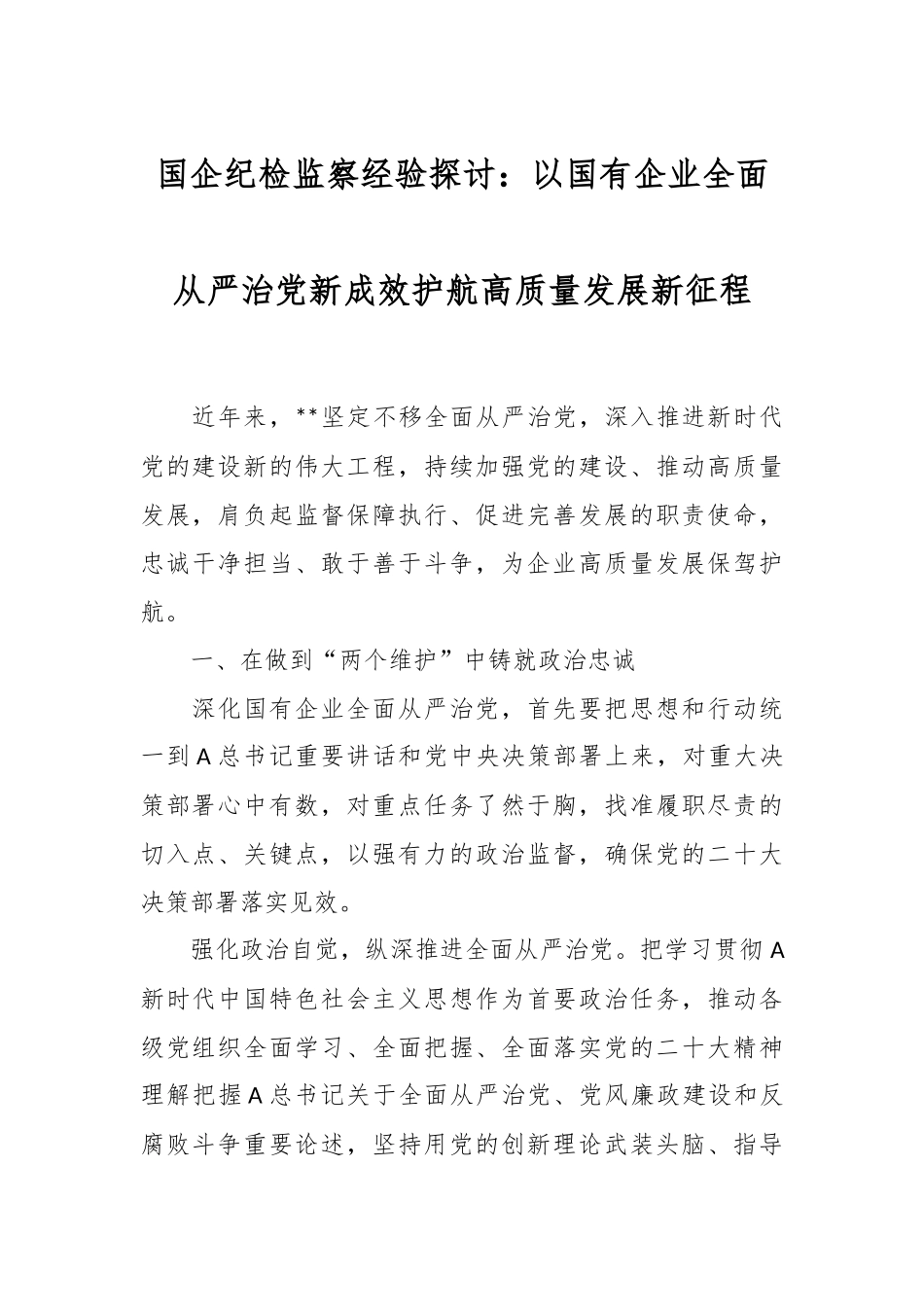 国企纪检监察经验探讨：以国有企业全面从严治党新成效护航高质量发展新征程

近年来，**坚定不移全面从严治党，深入推进新时代党的建设新的伟大工程，持续加强党的建设、推动高质量发展，肩负起监督保障执行、促进完善发展的职责使命，忠诚干净担当、敢于善于斗争，为企业高质量发展保驾护航。

一、在做到“两个维护”中铸就政治忠诚

深化国有企业全面从严治党，首先要把思想和行动统一到A总书记重要讲话和党中央决策部署上来，对重大决策部署心中有数，对重点任务了然于胸，找准履职尽责的切入点、关键点，以强有力的政治监督，确保党的二十大决策部署落实见效。

强化政治自觉，纵深推进全面从严治党。把学习贯彻A新时代中国特色社会主义思想作为首要政治任务，推动各级党组织全面学习、全面把握、全面落实党的二十大精神理解把握A总书记关于全面从严治党、党风廉政建设和反腐败斗争重要论述，坚持用党的创新理论武装头脑、指导